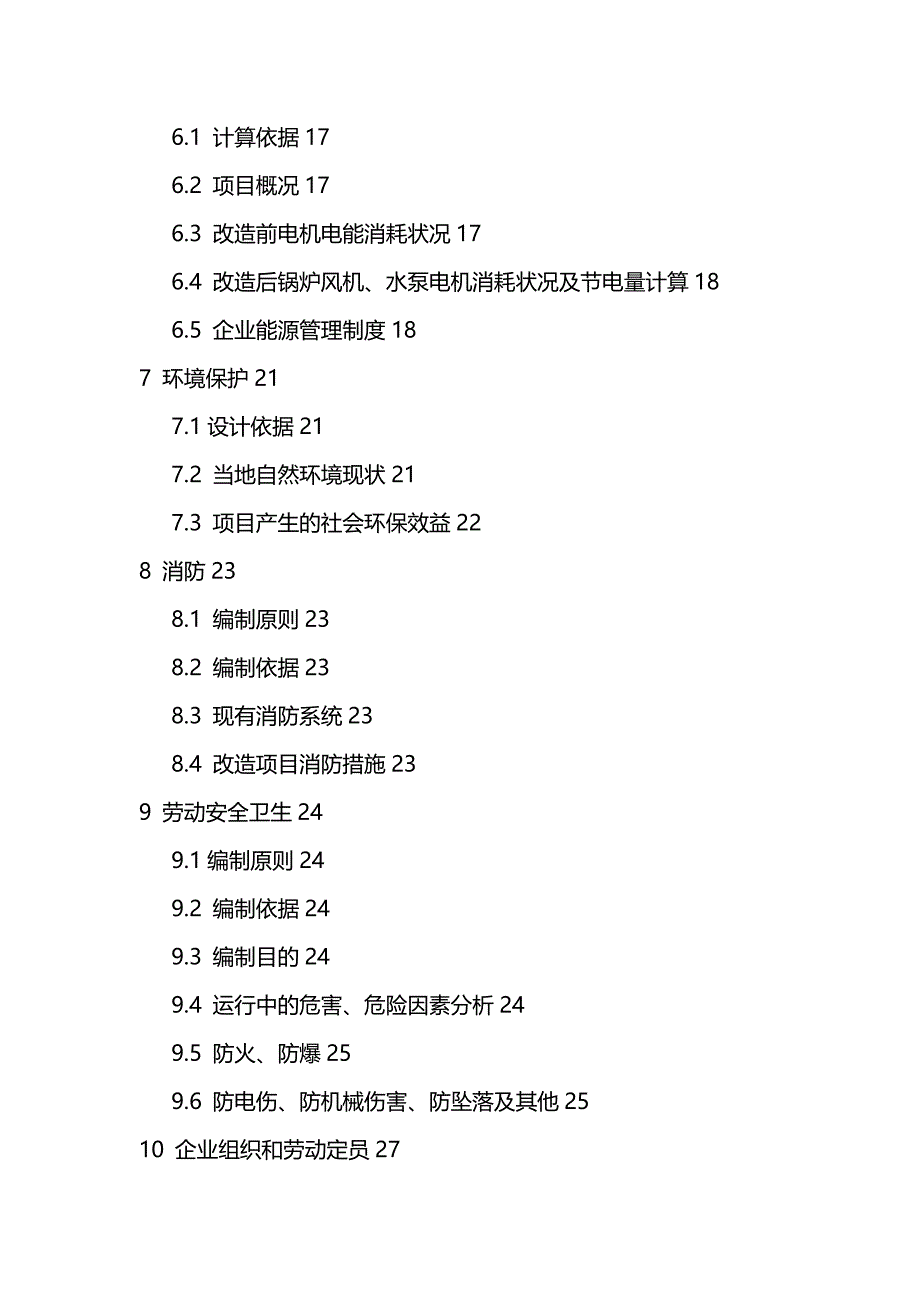 6.1 计算依据 17

6.2 项目概况 17

6.3 改造前电机电能消耗状况 17

6.4 改造后锅炉风机、水泵电机消耗状况及节电量计算 18

6.5 企业能源管理制度 18

7 环境保护 21

7.1 设计依据 21

7.2 当地自然环境现状 21

7.3 项目产生的社会环保效益 22

8 消防 23

8.1 编制原则 23

8.2 编制依据 23

8.3 现有消防系统 23

8.4 改造项目消防措施 23

9 劳动安全卫生 24

9.1 编制原则 24

9.2 编制依据 24

9.3 编制目的 24

9.4 运行中的危害、危险因素分析 24

9.5 防火、防爆 25

9.6 防电伤、防机械伤害、防坠落及其他 25

10 企业组织和劳动定员 27